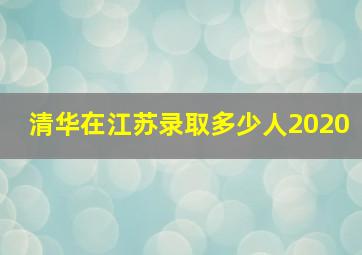 清华在江苏录取多少人2020